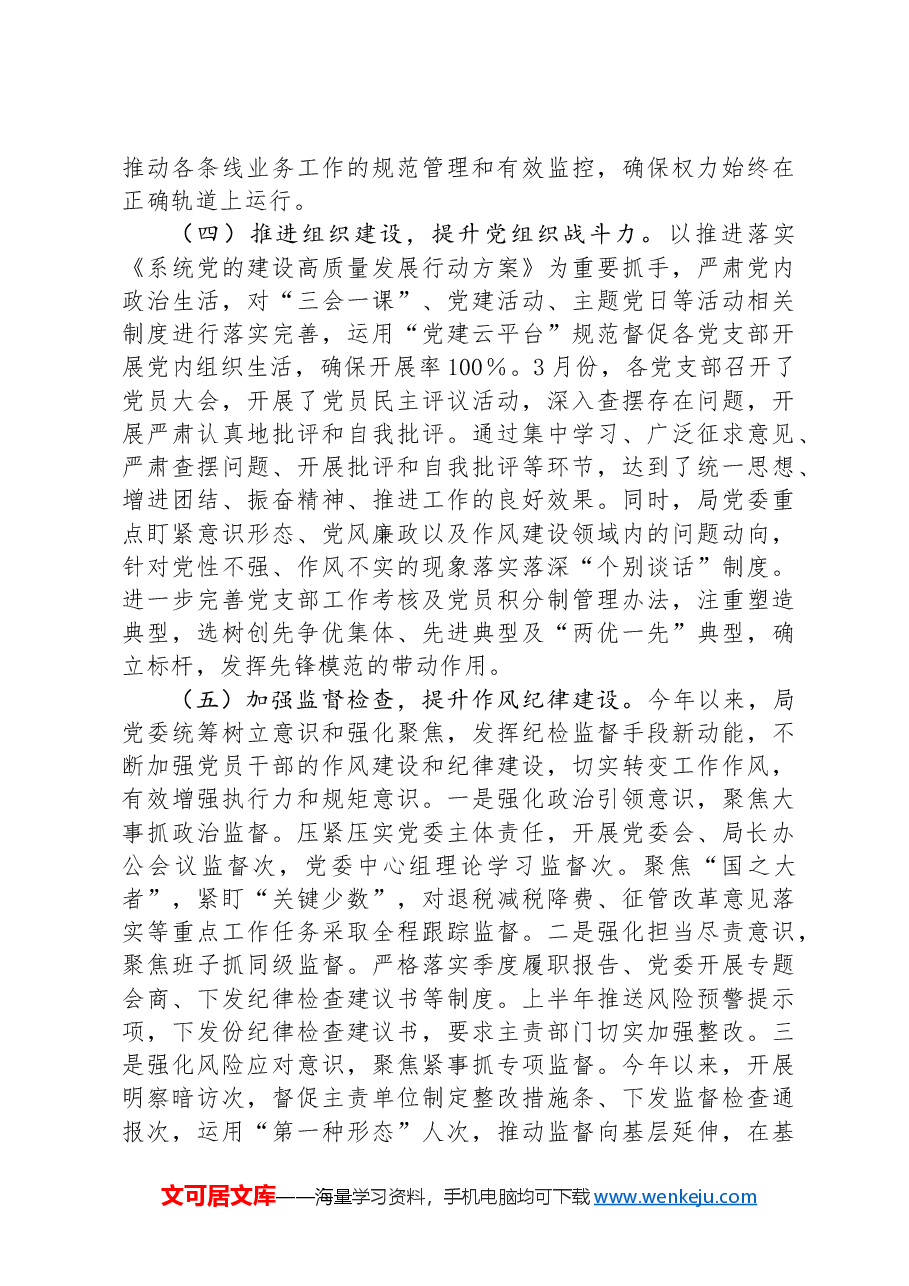 推动各条线业务工作的规范管理和有效监控，确保权力始终在正确轨道上运行。

（四）推进组织建设，提升党组织战斗力。以推进落实《系统党的建设高质量发展行动方案》为重要抓手，严肃党内政治生活，对“三会一课”、党建活动、主题党日等活动相关制度进行落实完善，运用“党建云平台”规范督促各党支部开展党内组织生活，确保开展率100%。3月份，各党支部召开了党员大会，开展了党员民主评议活动，深入查摆存在问题，开展严肃认真地批评和自我批评。通过集中学习、广泛征求意见、严肃查摆问题、开展批评和自我批评等环节，达到了统一思想、增进团结、振奋精神、推进工作的良好效果。同时，局党委重点盯紧意识形态、党风廉政以及作风建设领域内的问题动向，针对党性不强、作风不实的现象落实落深“个别谈话”制度。进一步完善党支部工作考核及党员积分制管理办法，注重塑造典型，选树创先争优集体、先进典型及“两优一先”典型，确立标杆，发挥先锋模范的带动作用。

（五）加强监督检查，提升作风纪律建设。今年以来，局党委统筹树立意识和强化聚焦，发挥纪检监督手段新动能，不断加强党员干部的作风建设和纪律建设，切实转变工作作风，有效增强执行力和规矩意识。一是强化政治引领意识，聚焦大事抓政治监督。压紧压实党委主体责任，开展党委会、局长办公会议监督次，党委中心组理论学习监督次。聚焦“国之大者”，紧盯“关键少数”，对退税减税降费、征管改革意见落实等重点工作任务采取全程跟踪监督。二是强化担当尽责意识，聚焦班子抓同级监督。严格落实季度履职报告、党委开展专题会商、下发纪律检查建议书等制度。上半年推送风险预警提示项，下发份纪律检查建议书，要求主责部门切实加强整改。三是强化风险应对意识，聚焦紧事抓专项监督。今年以来，开展明察暗访次，督促主责单位制定整改措施条、下发监督检查通报次，运用“第一种形态”人次，推动监督向基层延伸，在基

文可居文库——海量学习资料，手机电脑均可下载www.wenkeju.com